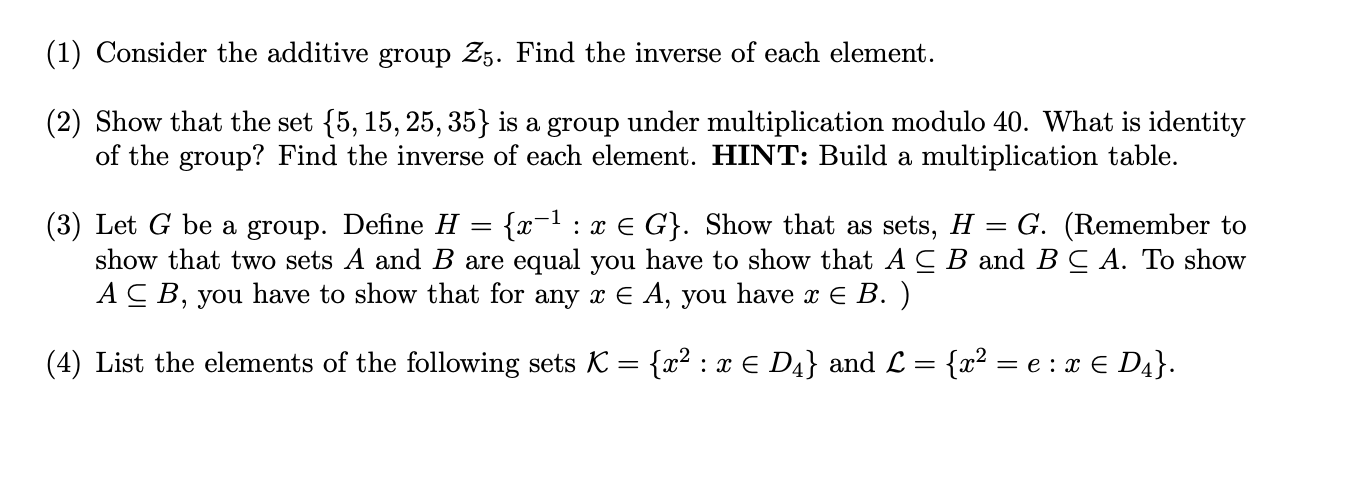 (1) Consider the additive group $\mathcal{Z}_5$. Find the inverse of each element.

(2) Show that the set $\{5, 15, 25, 35\}$ is a group under multiplication modulo 40. What is identity of the group? Find the inverse of each element. **HINT:** Build a multiplication table.

(3) Let $G$ be a group. Define $H = \{x^{-1} : x \in G\}$. Show that as sets, $H = G$. (Remember to show that two sets $A$ and $B$ are equal you have to show that $A \subseteq B$ and $B \subseteq A$. To show $A \subseteq B$, you have to show that for any $x \in A$, you have $x \in B$. )

(4) List the elements of the following sets $\mathcal{K} = \{x^2 : x \in D_4\}$ and $\mathcal{L} = \{x^2 = e : x \in D_4\}$.